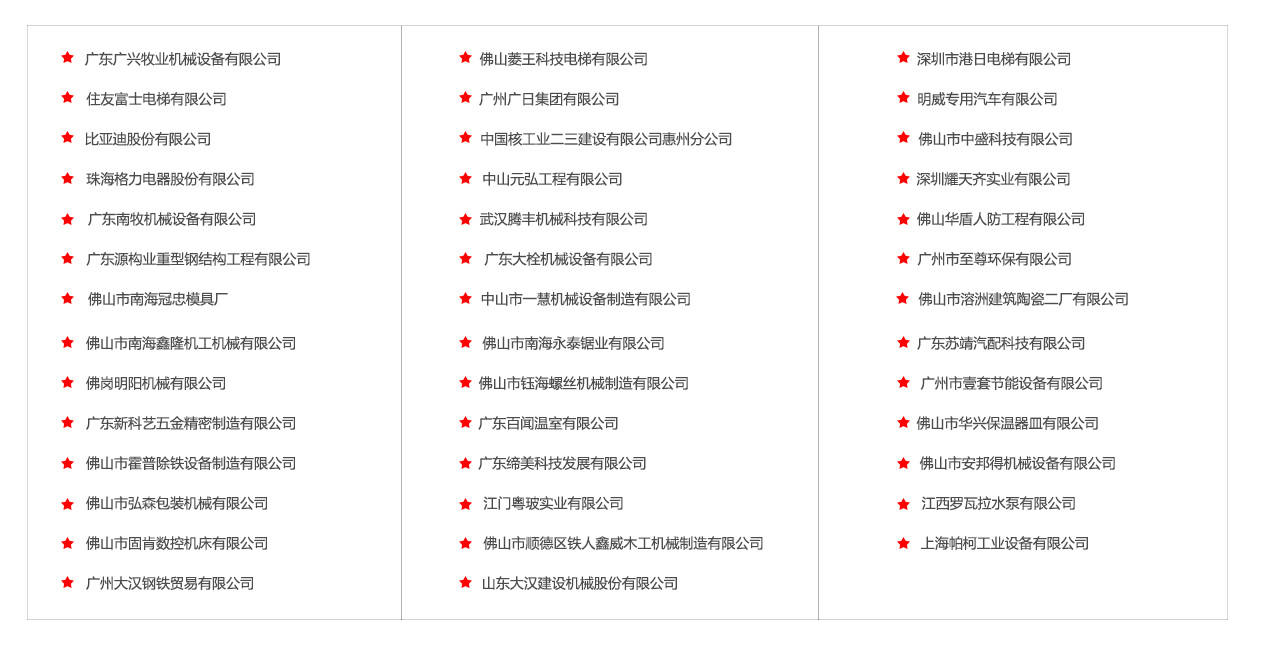 广东广兴牧业机械设备有限公司
住友富士电梯有限公司
比亚迪股份有限公司
珠海格力电器股份有限公司
广东南牧机械设备有限公司
广东源构业重型钢结构工程有限公司
佛山市南海冠忠模具厂
佛山市南海鑫隆机工机械有限公司
佛岗明阳机械有限公司
广东新科艺五金精密制造有限公司
佛山市霍普除铁设备制造有限公司
佛山市弘森包装机械有限公司
佛山市固肯数控机床有限公司
广州大汉钢铁贸易有限公司

佛山菱王科技电梯有限公司
广州广日集团有限公司
中国核工业二三建设有限公司惠州分公司
中山元弘工程有限公司
武汉腾丰机械科技有限公司
广东大栓机械设备有限公司
中山市一慧机械设备制造有限公司
佛山市南海永泰锯业有限公司
佛山市钰海螺丝机械制造有限公司
广东百闻温室有限公司
广东缔美科技发展有限公司
江门粤玻实业有限公司
佛山市顺德区铁人鑫威木工机械制造有限公司
山东大汉建设机械股份有限公司

深圳市港日电梯有限公司
明威专用汽车有限公司
佛山市中盛科技有限公司
深圳耀天齐实业有限公司
佛山华盾人防工程有限公司
广州市至尊环保有限公司
佛山市溶洲建筑陶瓷二厂有限公司
广东苏靖汽配科技有限公司
广州市壹套节能设备有限公司
佛山市华兴保温器皿有限公司
佛山市安邦得机械设备有限公司
江西罗瓦拉水泵有限公司
上海帕柯工业设备有限公司